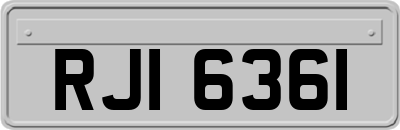 RJI 6361